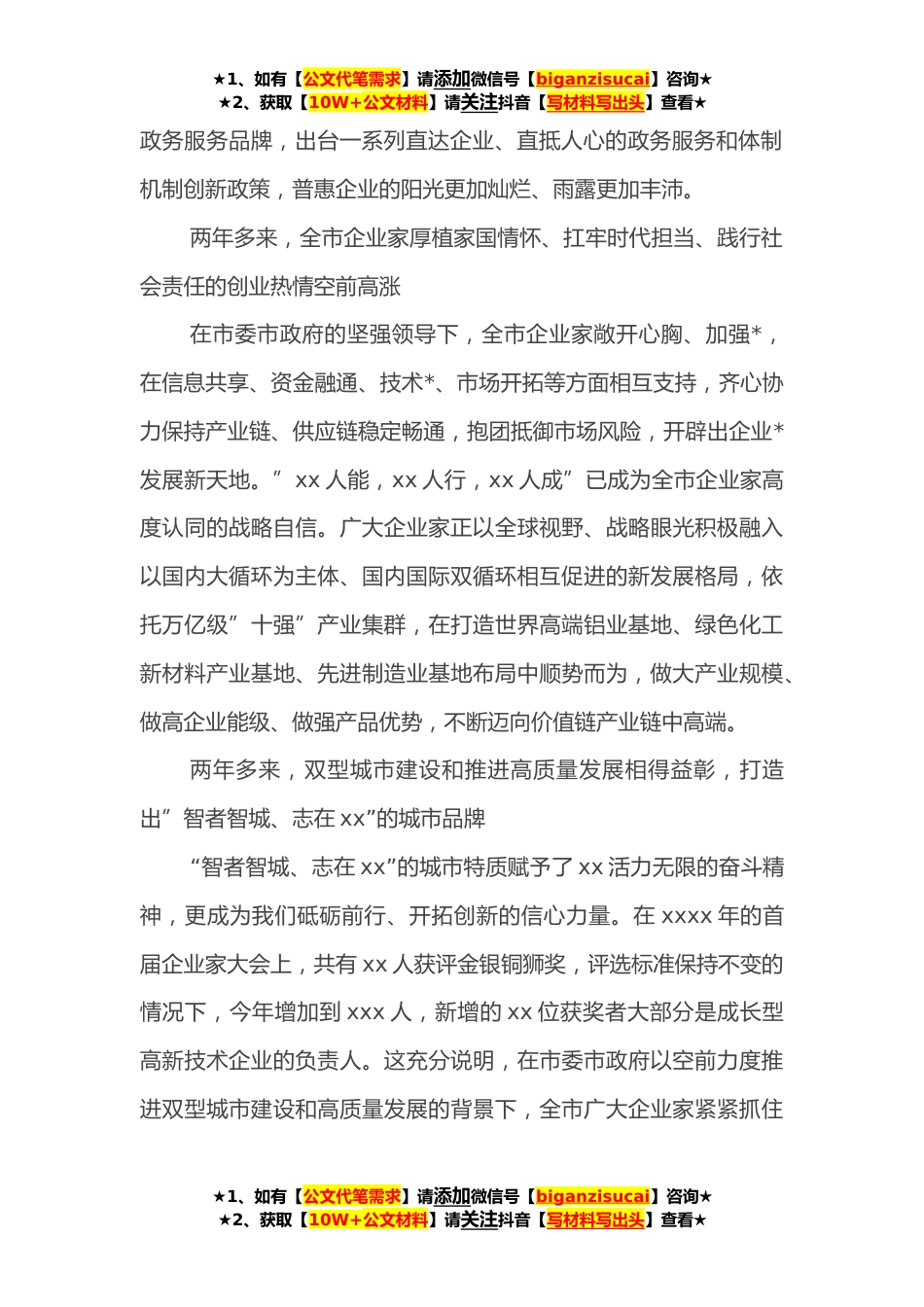 ★1、如有【公文代笔需求】请添加微信号【biganzisucai】咨询★
★2、获取【10W+公文材料】请关注抖音【写材料写出头】查看★

政务服务品牌，出台一系列直达企业、直抵人心的政务服务和体制机制创新政策，普惠企业的阳光更加灿烂、雨露更加丰沛。

两年多来，全市企业家厚植家国情怀、扛牢时代担当、践行社会责任的创业热情空前高涨

在市委市政府的坚强领导下，全市企业家敞开心胸、加强*，在信息共享、资金融通、技术*、市场开拓等方面相互支持，齐心协力保持产业链、供应链稳定畅通，抱团抵御市场风险，开辟出企业*发展新天地。”xx人能，xx人行，xx人成”已成为全市企业家高度认同的战略自信。广大企业家正以全球视野、战略眼光积极融入以国内大循环为主体、国内国际双循环相互促进的新发展格局，依托万亿级”十强”产业集群，在打造世界高端铝业基地、绿色化工新材料产业基地、先进制造业基地布局中顺势而为，做大产业规模、做高企业能级、做强产品优势，不断迈向价值链产业链中高端。

两年多来，双型城市建设和推进高质量发展相得益彰，打造出”智者智城、志在xx”的城市品牌

“智者智城、志在xx”的城市特质赋予了xx活力无限的奋斗精神，更成为我们砥砺前行、开拓创新的信心力量。在xxxx年的首届企业家大会上，共有xx人获评金银铜狮奖，评选标准保持不变的情况下，今年增加到xxx人，新增的xx位获奖者大部分是成长型高新技术企业的负责人。这充分说明，在市委市政府以空前力度推进双型城市建设和高质量发展的背景下，全市广大企业家紧紧抓住

★1、如有【公文代笔需求】请添加微信号【biganzisucai】咨询★
★2、获取【10W+公文材料】请关注抖音【写材料写出头】查看★